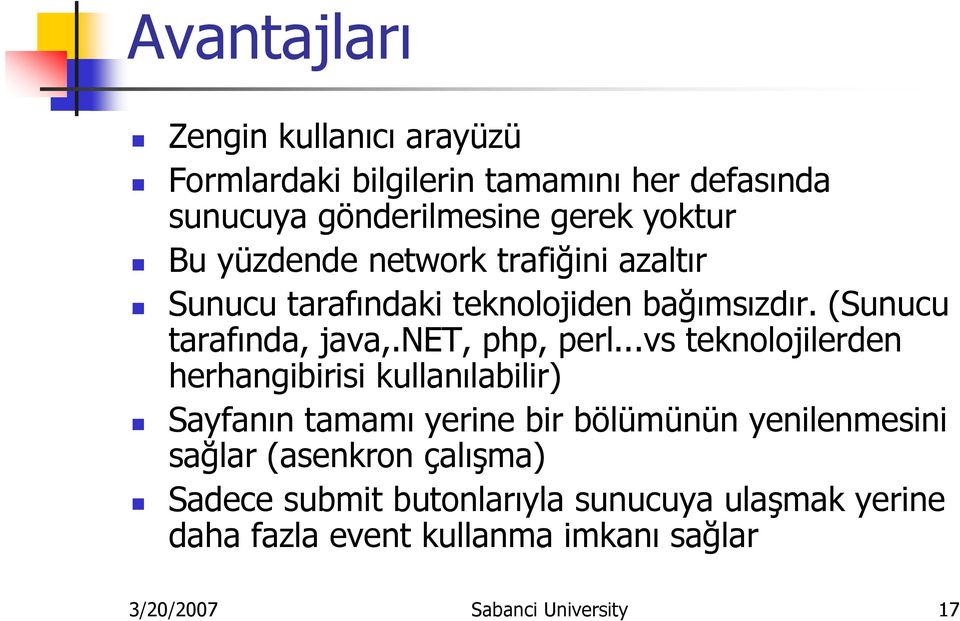 Avantajları

Zengin kullanıcı arayüzü

Formlardaki bilgilerin tamamını her defasında sunucuya gönderilmesine gerek yoktur

Bu yüzdende network trafiğini azaltır

Sunucu tarafındaki teknolojiden bağımsızdır. (Sunucu tarafında, java,.NET, php, perl...vs teknolojilerden herhangibirisi kullanılabilir)

Sayfanın tamamı yerine bir bölümünün yenilenmesini sağlar (asenkron çalışma)

Sadece submit butonlarıyla sunucuya ulaşmak yerine daha fazla event kullanma imkanı sağlar

3/20/2007 Sabanci University 17